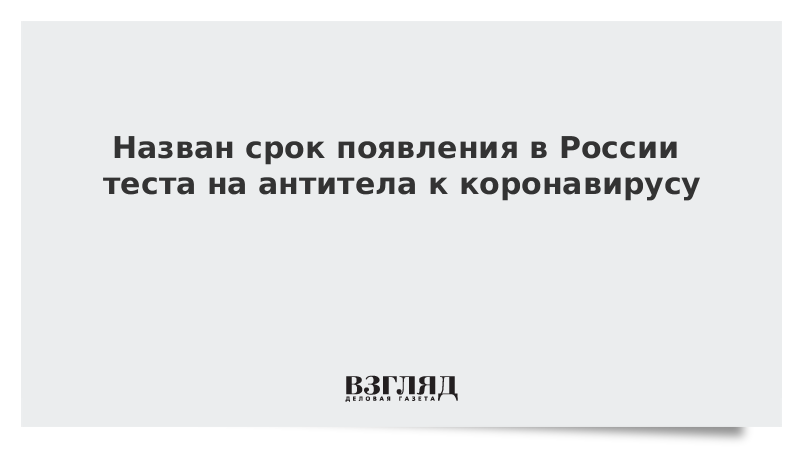 Назван срок появления в России теста на антитела к коронавирусу

ВЗГЛЯД
ДЕЛОВАЯ ГАЗЕТА